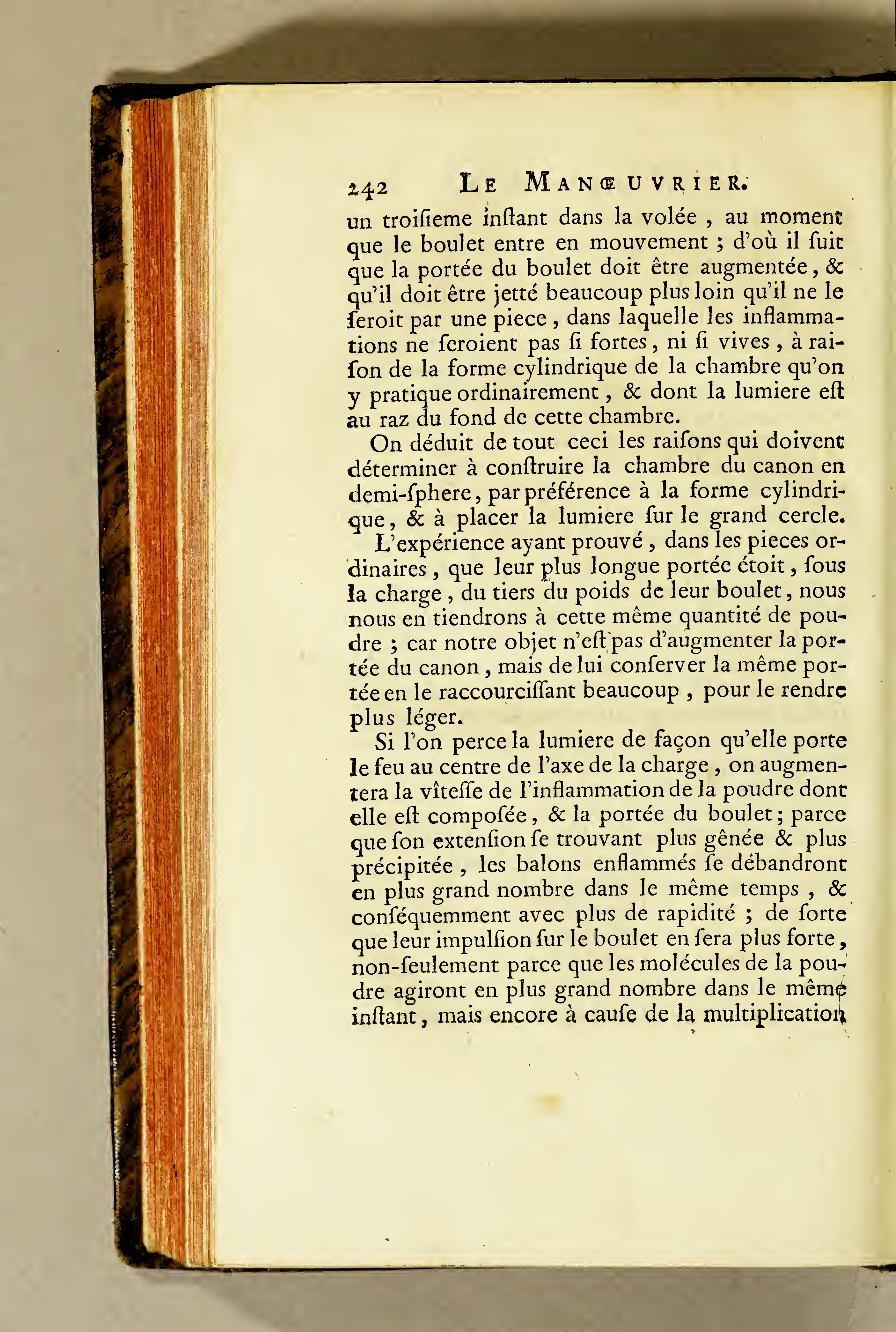 242 LE MANŒUVRIER.

un troisieme inſtant dans la volée, au moment que le boulet entre en mouvement ; d'où il ſuit que la portée du boulet doit être augmentée, & qu'il doit être jetté beaucoup plus loin qu'il ne le ſeroit par une piece, dans laquelle les inflammations ne ſeroient pas ſi fortes, ni ſi vives, à raiſon de la forme cylindrique de la chambre qu'on y pratique ordinairement, & dont la lumiere eſt au raz du fond de cette chambre.

On déduit de tout ceci les raiſons qui doivent déterminer à conſtruire la chambre du canon en demi-ſphere, par préférence à la forme cylindrique, & à placer la lumiere ſur le grand cercle.

L'expérience ayant prouvé, dans les pieces ordinaires, que leur plus longue portée étoit, ſous la charge, du tiers du poids de leur boulet, nous nous en tiendrons à cette même quantité de poudre ; car notre objet n'eſt pas d'augmenter la portée du canon, mais de lui conſerver la même portée en le raccourciſſant beaucoup, pour le rendre plus léger.

Si l'on perce la lumiere de façon qu'elle porte le feu au centre de l'axe de la charge, on augmentera la vîteſſe de l'inflammation de la poudre dont elle eſt compoſée, & la portée du boulet ; parce que ſon extenſion ſe trouvant plus gênée & plus précipitée, les balons enflammés ſe débandront en plus grand nombre dans le même temps, & conſéquemment avec plus de rapidité ; de ſorte que leur impulſion ſur le boulet en ſera plus forte, non-ſeulement parce que les molécules de la poudre agiront en plus grand nombre dans le même inſtant, mais encore à cauſe de la multiplication